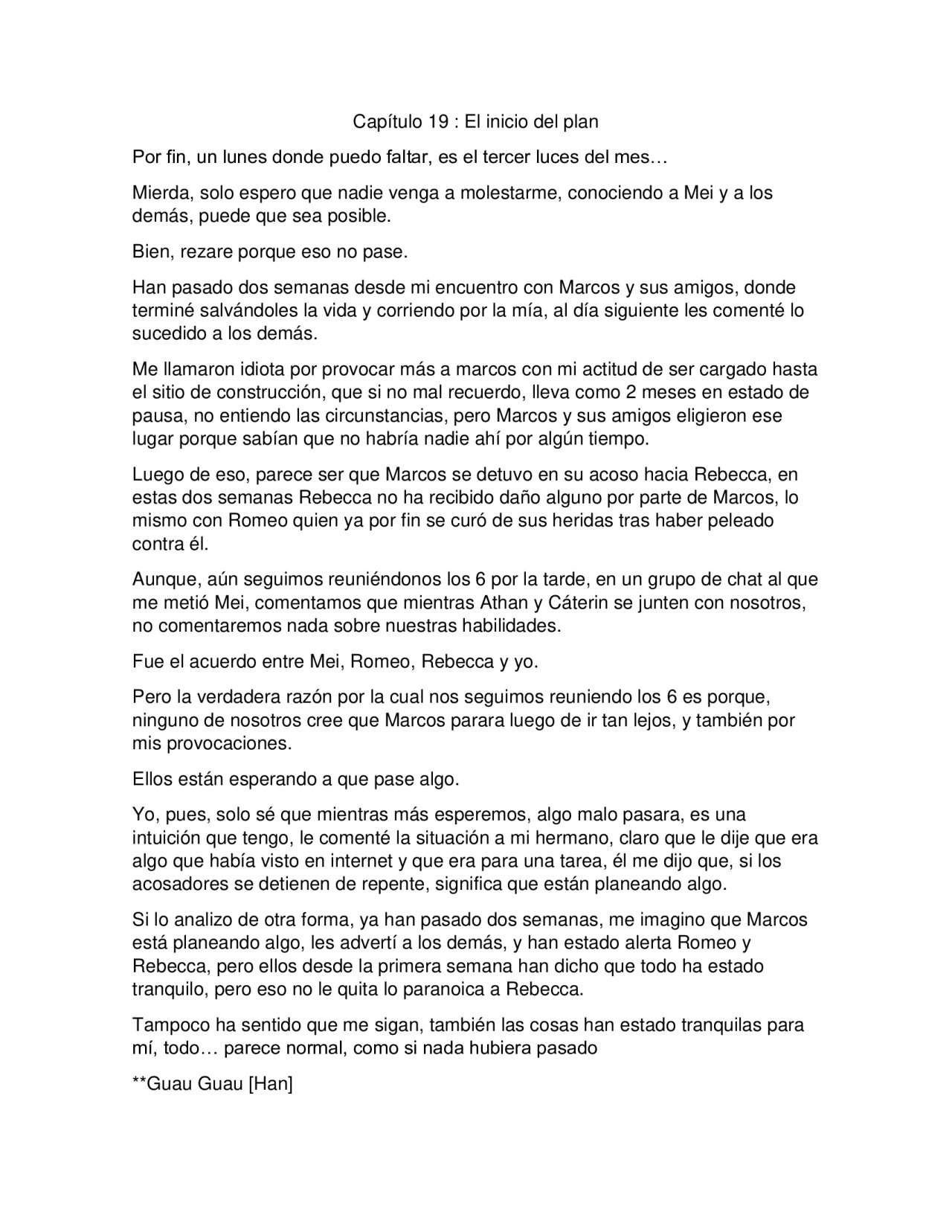 Capítulo 19 : El inicio del plan

Por fin, un lunes donde puedo faltar, es el tercer luces del mes…

Mierda, solo espero que nadie venga a molestarme, conociendo a Mei y a los demás, puede que sea posible.

Bien, rezare porque eso no pase.

Han pasado dos semanas desde mi encuentro con Marcos y sus amigos, donde terminé salvándoles la vida y corriendo por la mía, al día siguiente les comenté lo sucedido a los demás.

Me llamaron idiota por provocar más a marcos con mi actitud de ser cargado hasta el sitio de construcción, que si no mal recuerdo, lleva como 2 meses en estado de pausa, no entiendo las circunstancias, pero Marcos y sus amigos eligieron ese lugar porque sabían que no habría nadie ahí por algún tiempo.

Luego de eso, parece ser que Marcos se detuvo en su acoso hacia Rebecca, en estas dos semanas Rebecca no ha recibido daño alguno por parte de Marcos, lo mismo con Romeo quien ya por fin se curó de sus heridas tras haber peleado contra él.

Aunque, aún seguimos reuniéndonos los 6 por la tarde, en un grupo de chat al que me metió Mei, comentamos que mientras Athan y Cáterin se junten con nosotros, no comentaremos nada sobre nuestras habilidades.

Fue el acuerdo entre Mei, Romeo, Rebecca y yo.

Pero la verdadera razón por la cual nos seguimos reuniendo los 6 es porque, ninguno de nosotros cree que Marcos parara luego de ir tan lejos, y también por mis provocaciones.

Ellos están esperando a que pase algo.

Yo, pues, solo sé que mientras más esperemos, algo malo pasara, es una intuición que tengo, le comenté la situación a mi hermano, claro que le dije que era algo que había visto en internet y que era para una tarea, él me dijo que, si los acosadores se detienen de repente, significa que están planeando algo.

Si lo analizo de otra forma, ya han pasado dos semanas, me imagino que Marcos está planeando algo, les advertí a los demás, y han estado alerta Romeo y Rebecca, pero ellos desde la primera semana han dicho que todo ha estado tranquilo, pero eso no le quita lo paranoica a Rebecca.

Tampoco ha sentido que me sigan, también las cosas han estado tranquilas para mí, todo… parece normal, como si nada hubiera pasado

**Guau Guau [Han]